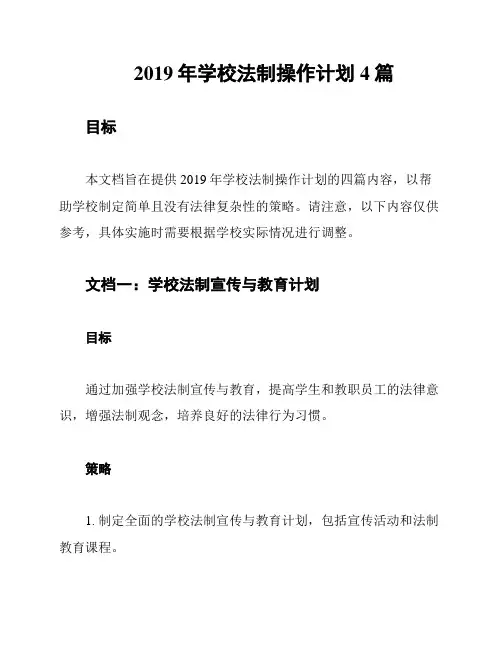 2019 年学校法制操作计划 4 篇

目标

本文档旨在提供 2019 年学校法制操作计划的四篇内容，以帮助学校制定简单且没有法律复杂性的策略。请注意，以下内容仅供参考，具体实施时需要根据学校实际情况进行调整。

文档一：学校法制宣传与教育计划

目标

通过加强学校法制宣传与教育，提高学生和教职员工的法律意识，增强法制观念，培养良好的法律行为习惯。

策略

1. 制定全面的学校法制宣传与教育计划，包括宣传活动和法制教育课程。